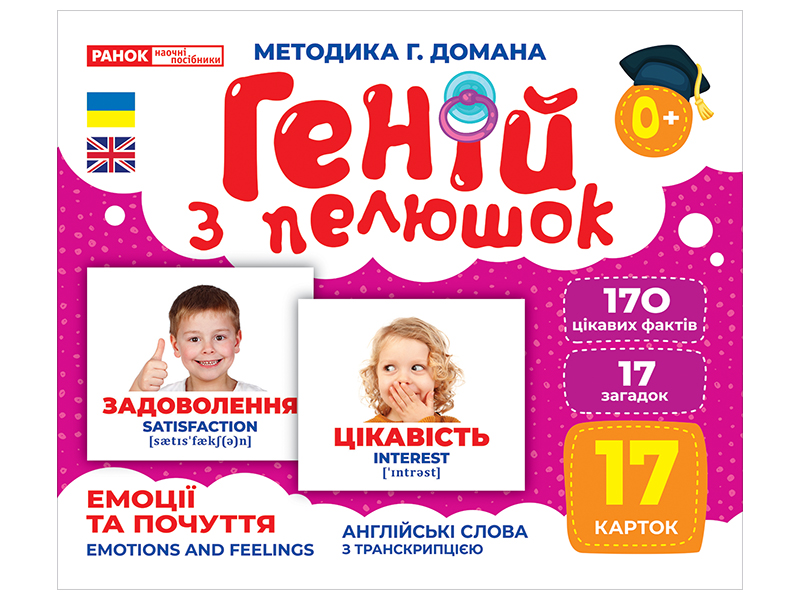 РАНОК наочні посібники

МЕТОДИКА Г. ДОМАНА

Геній з пелюшок

0+

ЗАДОВОЛЕННЯ
SATISFACTION
[sætɪsˈfækʃ(ə)n]

ЦІКАВІСТЬ
INTEREST
[ˈɪntrəst]

170 цікавих фактів

17 загадок

17 КАРТОК

ЕМОЦІЇ ТА ПОЧУТТЯ
EMOTIONS AND FEELINGS

АНГЛІЙСЬКІ СЛОВА З ТРАНСКРИПЦІЄЮ